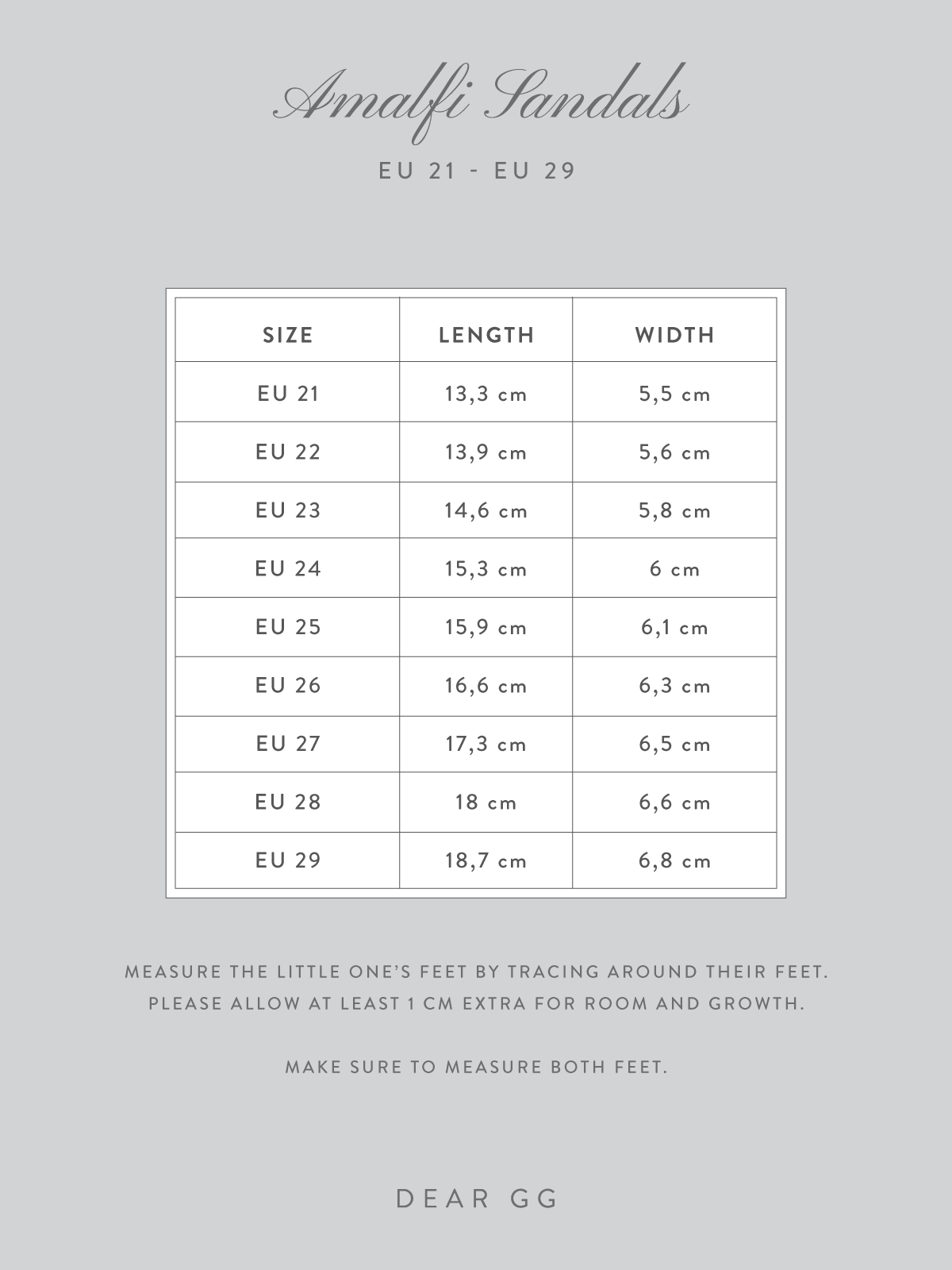 Amalfi Sandals

EU 21 - EU 29

| SIZE | LENGTH | WIDTH |
|---|---|---|
| EU 21 | 13,3 cm | 5,5 cm |
| EU 22 | 13,9 cm | 5,6 cm |
| EU 23 | 14,6 cm | 5,8 cm |
| EU 24 | 15,3 cm | 6 cm |
| EU 25 | 15,9 cm | 6,1 cm |
| EU 26 | 16,6 cm | 6,3 cm |
| EU 27 | 17,3 cm | 6,5 cm |
| EU 28 | 18 cm | 6,6 cm |
| EU 29 | 18,7 cm | 6,8 cm |

MEASURE THE LITTLE ONE'S FEET BY TRACING AROUND THEIR FEET. PLEASE ALLOW AT LEAST 1 CM EXTRA FOR ROOM AND GROWTH.

MAKE SURE TO MEASURE BOTH FEET.

DEAR GG